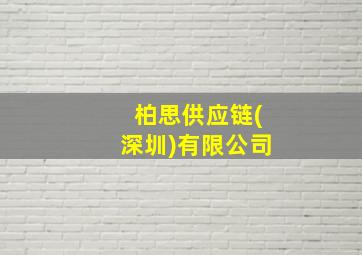 柏思供应链(深圳)有限公司